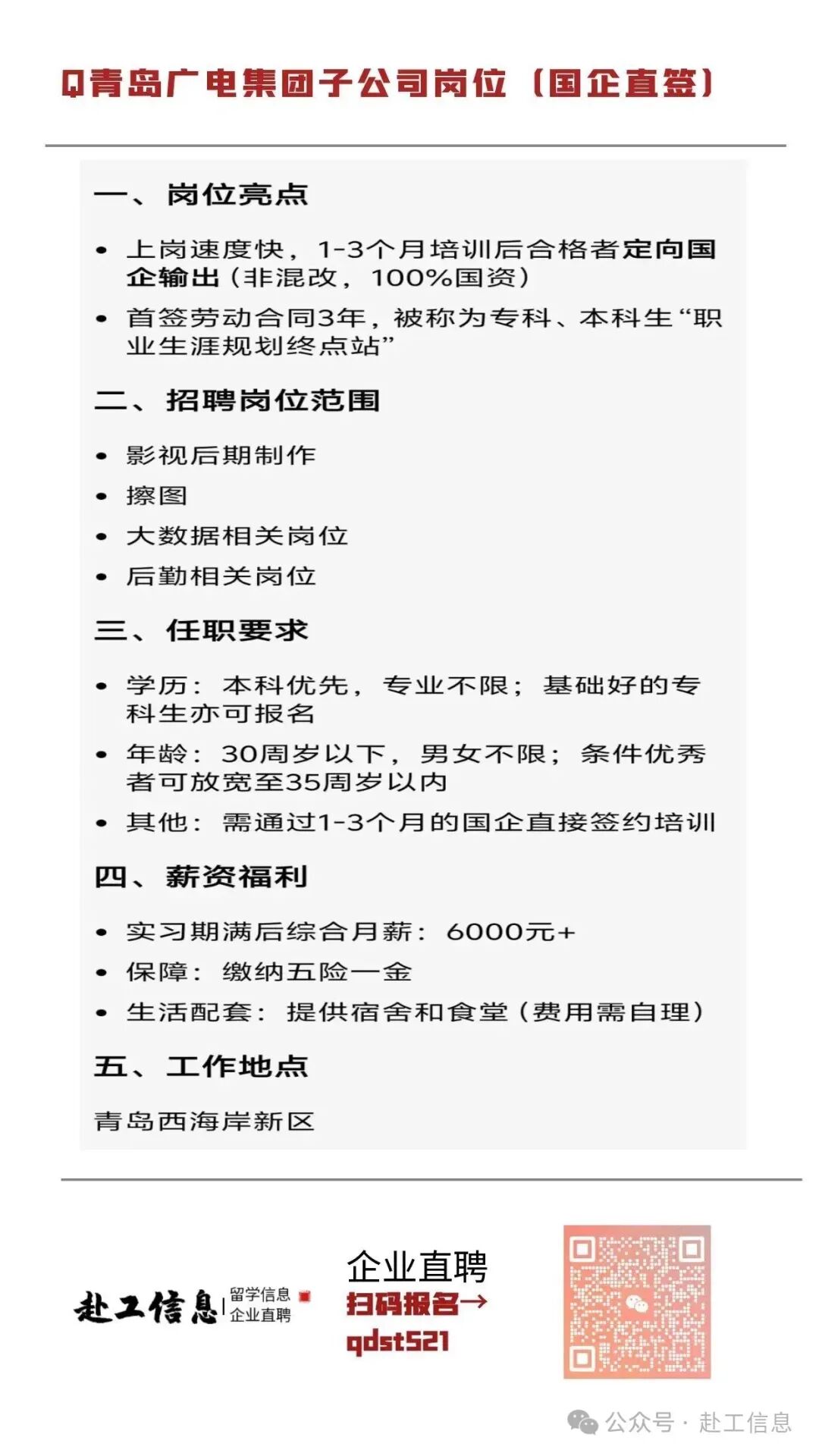 Q青岛广电集团子公司岗位（国企直签）

一、岗位亮点

• 上岗速度快，1-3个月培训后合格者定向国企输出（非混改，100%国资）
• 首签劳动合同3年，被称为专科、本科生“职业生涯规划终点站”

二、招聘岗位范围

• 影视后期制作
• 擦图
• 大数据相关岗位
• 后勤相关岗位

三、任职要求

• 学历：本科优先，专业不限；基础好的专科生亦可报名
• 年龄：30周岁以下，男女不限；条件优秀者可放宽至35周岁以内
• 其他：需通过1-3个月的国企直接签约培训

四、薪资福利

• 实习期满后综合月薪：6000元+
• 保障：缴纳五险一金
• 生活配套：提供宿舍和食堂（费用需自理）

五、工作地点

青岛西海岸新区

赴工信息 留学信息 企业直聘

企业直聘
扫码报名→
qdst521

公众号 · 赴工信息